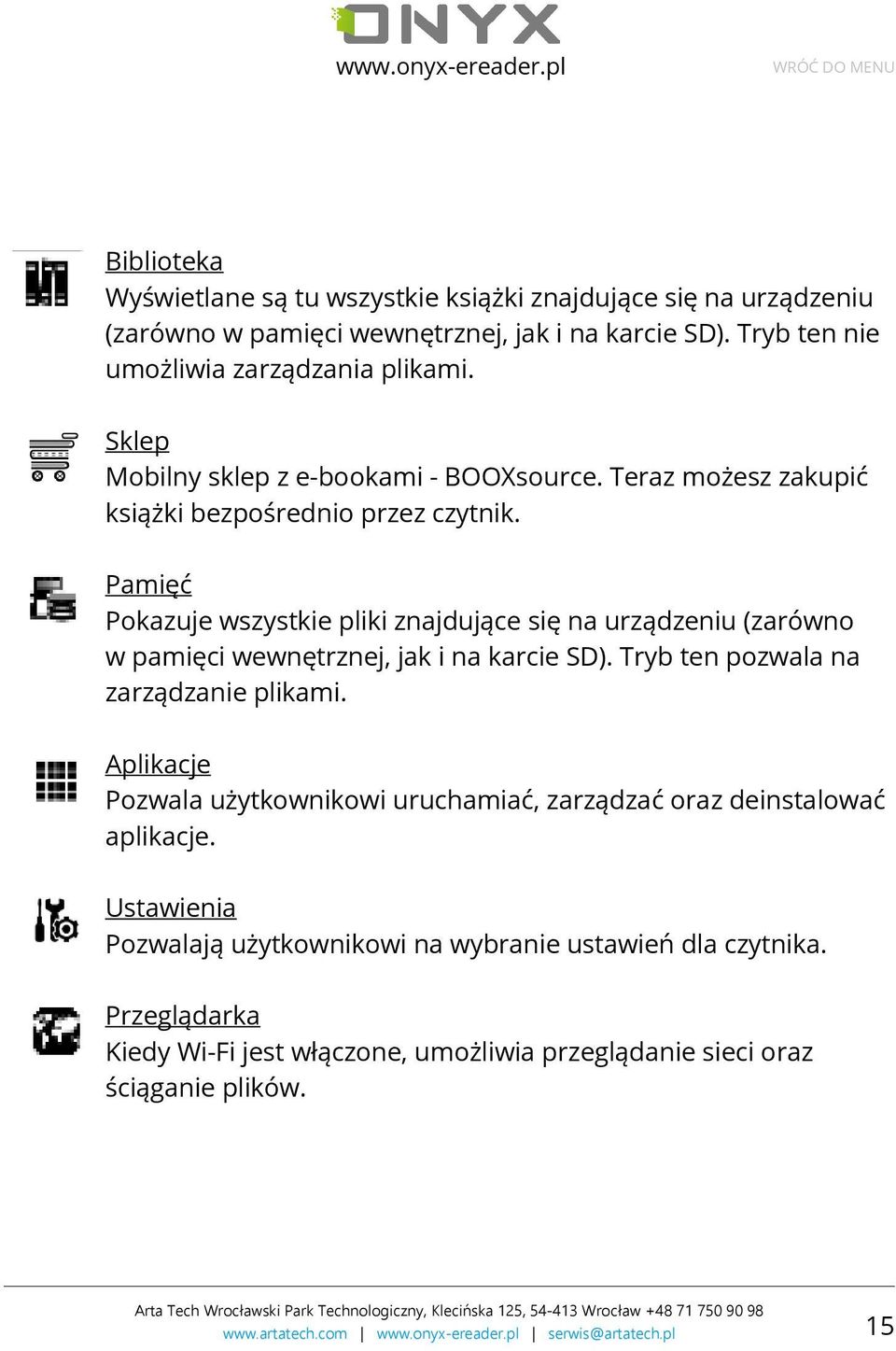 ONYX
www.onyx-ereader.pl
WRÓĆ DO MENU

Biblioteka
Wyświetlane są tu wszystkie książki znajdujące się na urządzeniu (zarówno w pamięci wewnętrznej, jak i na karcie SD). Tryb ten nie umożliwia zarządzania plikami.

Sklep
Mobilny sklep z e-bookami - BOOXsource. Teraz możesz zakupić książki bezpośrednio przez czytnik.

Pamięć
Pokazuje wszystkie pliki znajdujące się na urządzeniu (zarówno w pamięci wewnętrznej, jak i na karcie SD). Tryb ten pozwala na zarządzanie plikami.

Aplikacje
Pozwala użytkownikowi uruchamiać, zarządzać oraz deinstalować aplikacje.

Ustawienia
Pozwalają użytkownikowi na wybranie ustawień dla czytnika.

Przeglądarka
Kiedy Wi-Fi jest włączone, umożliwia przeglądanie sieci oraz ściąganie plików.

Arta Tech Wrocławski Park Technologiczny, Klecińska 125, 54-413 Wrocław +48 71 750 90 98
www.artatech.com | www.onyx-ereader.pl | serwis@artatech.pl
15